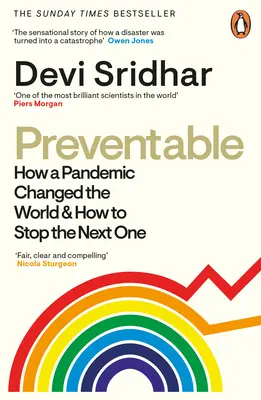 THE SUNDAY TIMES BESTSELLER

'The sensational story of how a disaster was turned into a catastrophe' Owen Jones

Devi Sridhar

'One of the most brilliant scientists in the world' Piers Morgan

Preventable

How a Pandemic Changed the World & How to Stop the Next One

'Fair, clear and compelling' Nicola Sturgeon